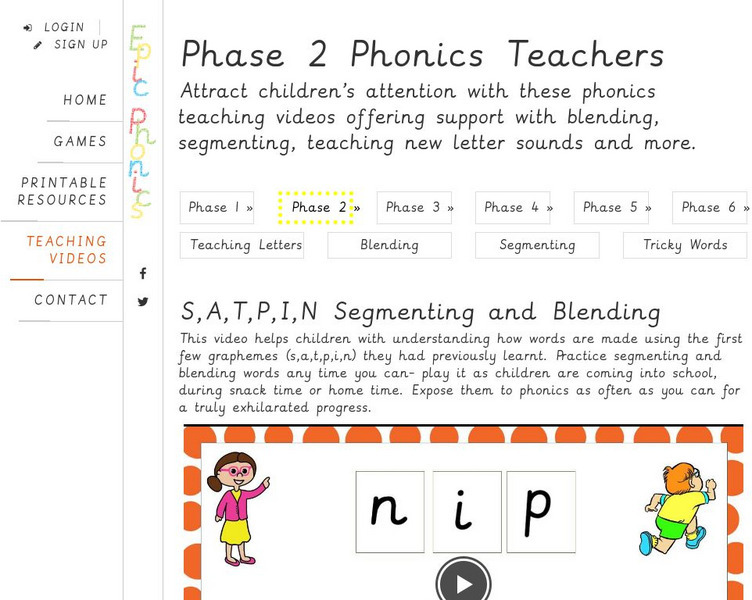 LOGIN
SIGN UP

HOME
GAMES
PRINTABLE RESOURCES
TEACHING VIDEOS
CONTACT

Epic Phonics

Phase 2 Phonics Teachers
Attract children's attention with these phonics teaching videos offering support with blending, segmenting, teaching new letter sounds and more.

Phase 1 » Phase 2 » Phase 3 » Phase 4 » Phase 5 » Phase 6 »
Teaching Letters Blending Segmenting Tricky Words

S,A,T,P,I,N Segmenting and Blending
This video helps children with understanding how words are made using the first few graphemes (s,a,t,p,i,n) they had previously learnt. Practice segmenting and blending words any time you can- play it as children are coming into school, during snack time or home time. Expose them to phonics as often as you can for a truly exhilarated progress.

n i p